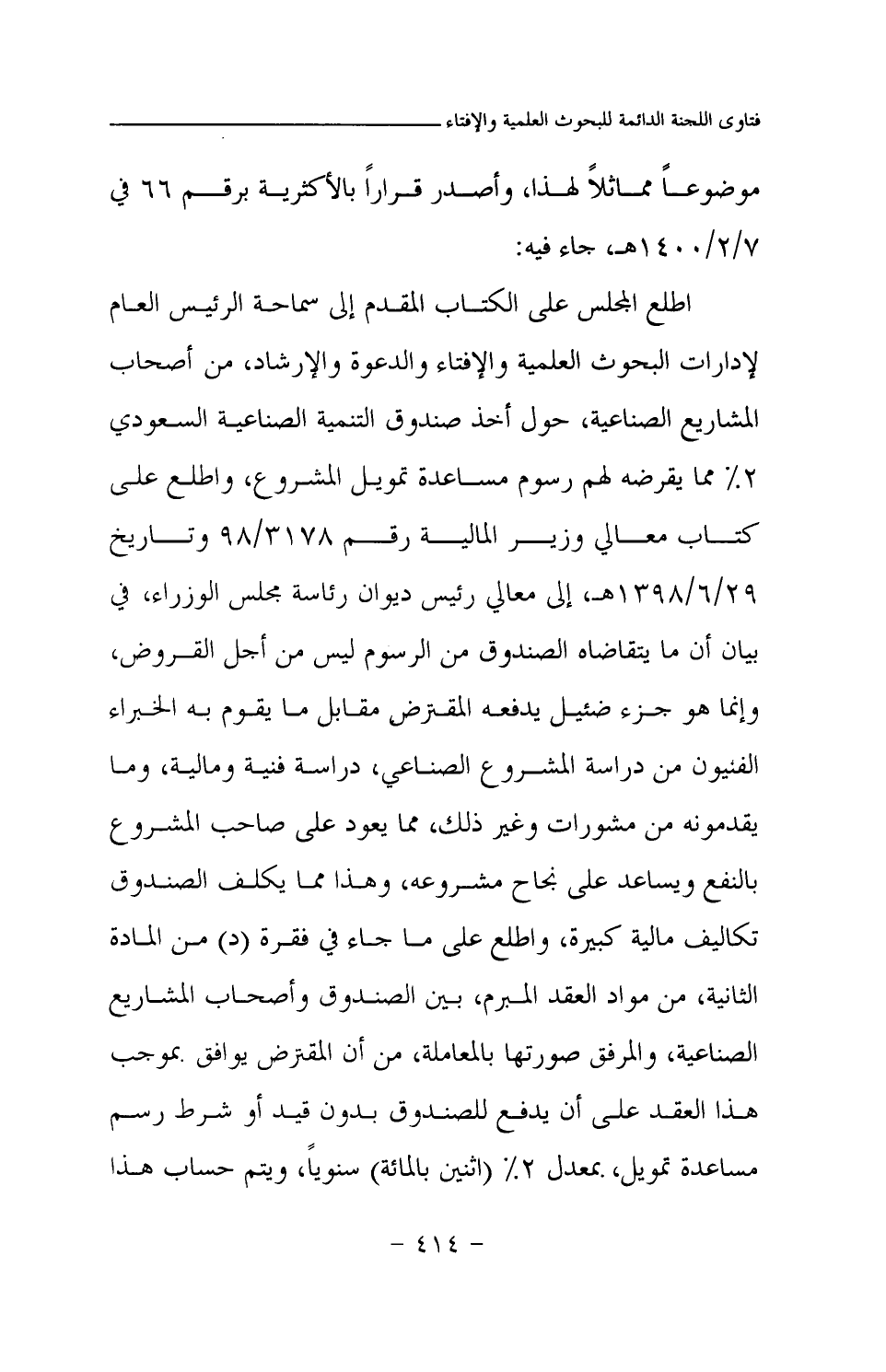 فتاوى اللجنة الدائمة للبحوث العلمية والإفتاء

موضوعاً مماثلاً لهذا، وأصدر قراراً بالأكثرية برقم ٦٦ في ١٤٠٠/٢/٧هـ، جاء فيه:

اطلع المجلس على الكتاب المقدم إلى سماحة الرئيس العام لإدارات البحوث العلمية والإفتاء والدعوة والإرشاد، من أصحاب المشاريع الصناعية، حول أخذ صندوق التنمية الصناعية السعودي ٢٪ مما يقرضه لهم رسوم مساعدة تمويل المشروع، واطلع على كتاب معالي وزير المالية رقم ٩٨/٣١٧٨ وتاريخ ١٣٩٨/٦/٢٩هـ، إلى معالي رئيس ديوان رئاسة مجلس الوزراء، في بيان أن ما يتقاضاه الصندوق من الرسوم ليس من أجل القروض، وإنما هو جزء ضئيل يدفعه المقترض مقابل ما يقوم به الخبراء الفنيون من دراسة المشروع الصناعي، دراسة فنية ومالية، وما يقدمونه من مشورات وغير ذلك، مما يعود على صاحب المشروع بالنفع ويساعد على نجاح مشروعه، وهذا مما يكلف الصندوق تكاليف مالية كبيرة، واطلع على ما جاء في فقرة (د) من المادة الثانية، من مواد العقد المبرم، بين الصندوق وأصحاب المشاريع الصناعية، والمرفق صورتها بالمعاملة، من أن المقترض يوافق بموجب هذا العقد على أن يدفع للصندوق بدون قيد أو شرط رسم مساعدة تمويل، بمعدل ٢٪ (اثنين بالمائة) سنوياً، ويتم حساب هذا

- ٤١٤ -